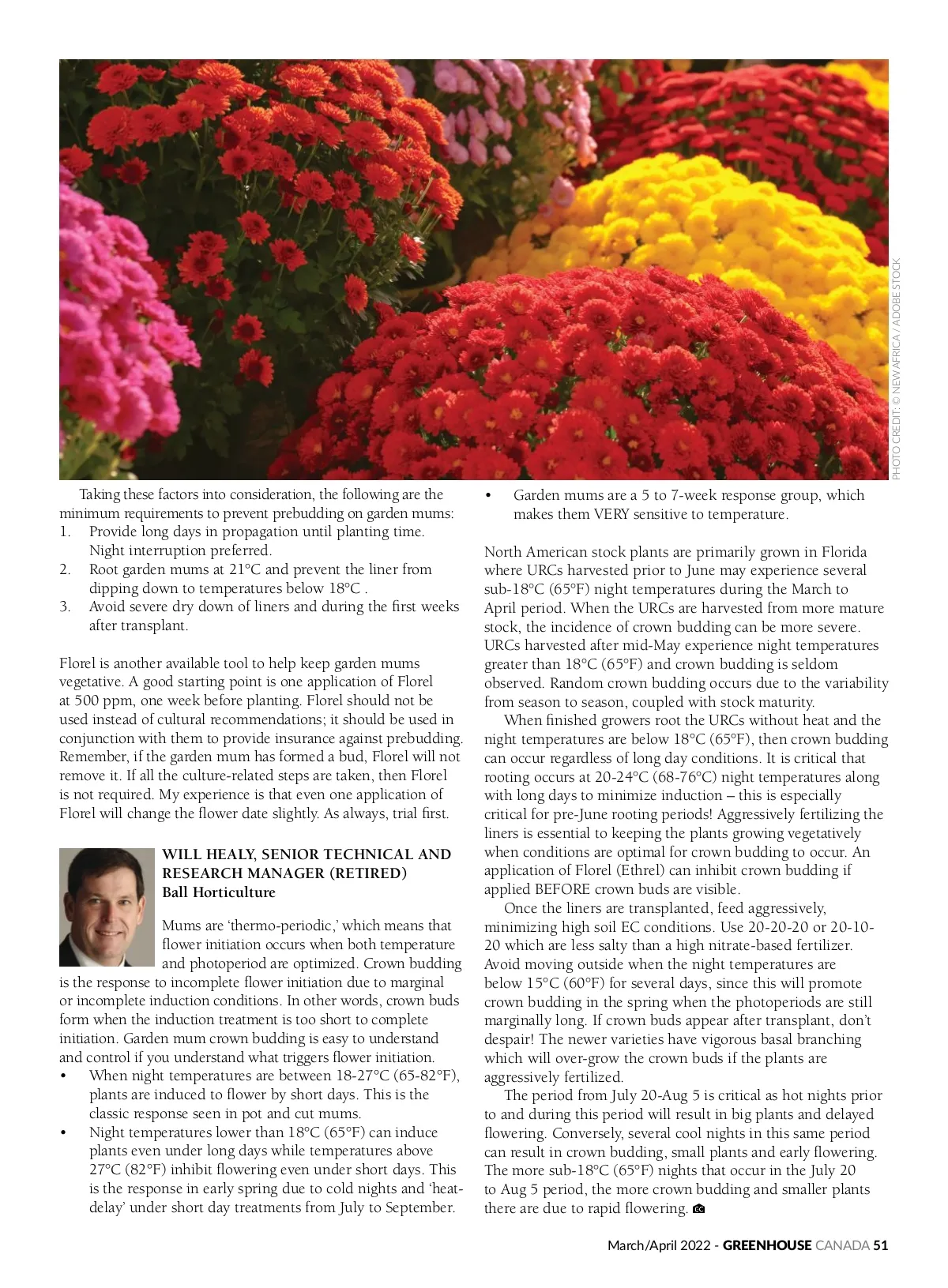 PHOTO CREDIT: © NEW AFRICA / ADOBE STOCK

Taking these factors into consideration, the following are the minimum requirements to prevent prebudding on garden mums:
1. Provide long days in propagation until planting time. Night interruption preferred.
2. Root garden mums at 21°C and prevent the liner from dipping down to temperatures below 18°C .
3. Avoid severe dry down of liners and during the first weeks after transplant.

Florel is another available tool to help keep garden mums vegetative. A good starting point is one application of Florel at 500 ppm, one week before planting. Florel should not be used instead of cultural recommendations; it should be used in conjunction with them to provide insurance against prebudding. Remember, if the garden mum has formed a bud, Florel will not remove it. If all the culture-related steps are taken, then Florel is not required. My experience is that even one application of Florel will change the flower date slightly. As always, trial first.

WILL HEALY, SENIOR TECHNICAL AND RESEARCH MANAGER (RETIRED)
Ball Horticulture

Mums are 'thermo-periodic,' which means that flower initiation occurs when both temperature and photoperiod are optimized. Crown budding is the response to incomplete flower initiation due to marginal or incomplete induction conditions. In other words, crown buds form when the induction treatment is too short to complete initiation. Garden mum crown budding is easy to understand and control if you understand what triggers flower initiation.
• When night temperatures are between 18-27°C (65-82°F), plants are induced to flower by short days. This is the classic response seen in pot and cut mums.
• Night temperatures lower than 18°C (65°F) can induce plants even under long days while temperatures above 27°C (82°F) inhibit flowering even under short days. This is the response in early spring due to cold nights and 'heat-delay' under short day treatments from July to September.
• Garden mums are a 5 to 7-week response group, which makes them VERY sensitive to temperature.

North American stock plants are primarily grown in Florida where URCs harvested prior to June may experience several sub-18°C (65°F) night temperatures during the March to April period. When the URCs are harvested from more mature stock, the incidence of crown budding can be more severe. URCs harvested after mid-May experience night temperatures greater than 18°C (65°F) and crown budding is seldom observed. Random crown budding occurs due to the variability from season to season, coupled with stock maturity.

When finished growers root the URCs without heat and the night temperatures are below 18°C (65°F), then crown budding can occur regardless of long day conditions. It is critical that rooting occurs at 20-24°C (68-76°C) night temperatures along with long days to minimize induction – this is especially critical for pre-June rooting periods! Aggressively fertilizing the liners is essential to keeping the plants growing vegetatively when conditions are optimal for crown budding to occur. An application of Florel (Ethrel) can inhibit crown budding if applied BEFORE crown buds are visible.

Once the liners are transplanted, feed aggressively, minimizing high soil EC conditions. Use 20-20-20 or 20-10-20 which are less salty than a high nitrate-based fertilizer. Avoid moving outside when the night temperatures are below 15°C (60°F) for several days, since this will promote crown budding in the spring when the photoperiods are still marginally long. If crown buds appear after transplant, don't despair! The newer varieties have vigorous basal branching which will over-grow the crown buds if the plants are aggressively fertilized.

The period from July 20-Aug 5 is critical as hot nights prior to and during this period will result in big plants and delayed flowering. Conversely, several cool nights in this same period can result in crown budding, small plants and early flowering. The more sub-18°C (65°F) nights that occur in the July 20 to Aug 5 period, the more crown budding and smaller plants there are due to rapid flowering.

March/April 2022 - GREENHOUSE CANADA 51